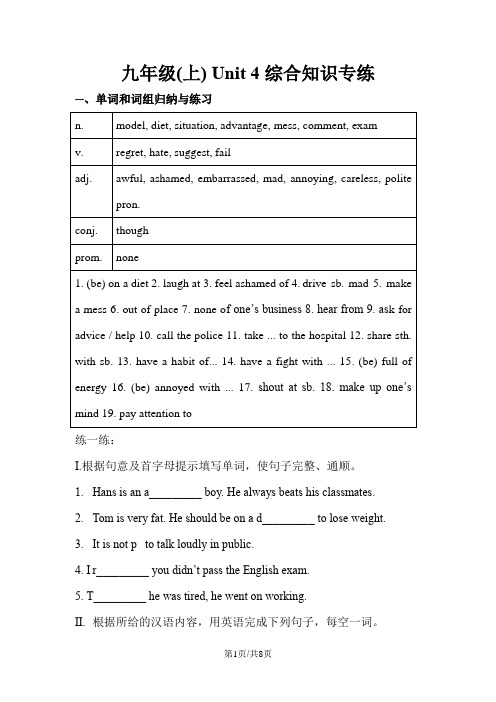 九年级(上) Unit 4 综合知识专练

一、单词和词组归纳与练习

| n. | model, diet, situation, advantage, mess, comment, exam |
|---|---|
| v. | regret, hate, suggest, fail |
| adj. | awful, ashamed, embarrassed, mad, annoying, careless, polite pron. |
| conj. | though |
| prom. | none |
| 1. (be) on a diet 2. laugh at 3. feel ashamed of 4. drive sb. mad 5. make a mess 6. out of place 7. none of one's business 8. hear from 9. ask for advice / help 10. call the police 11. take ... to the hospital 12. share sth. with sb. 13. have a habit of... 14. have a fight with ... 15. (be) full of energy 16. (be) annoyed with ... 17. shout at sb. 18. make up one's mind 19. pay attention to | |

练一练:

I.根据句意及首字母提示填写单词，使句子完整、通顺。

1. Hans is an a_________ boy. He always beats his classmates.

2. Tom is very fat. He should be on a d_________ to lose weight.

3. It is not p to talk loudly in public.

4. I r_________ you didn't pass the English exam.

5. T_________ he was tired, he went on working.

II. 根据所给的汉语内容，用英语完成下列句子，每空一词。

第1页/共8页